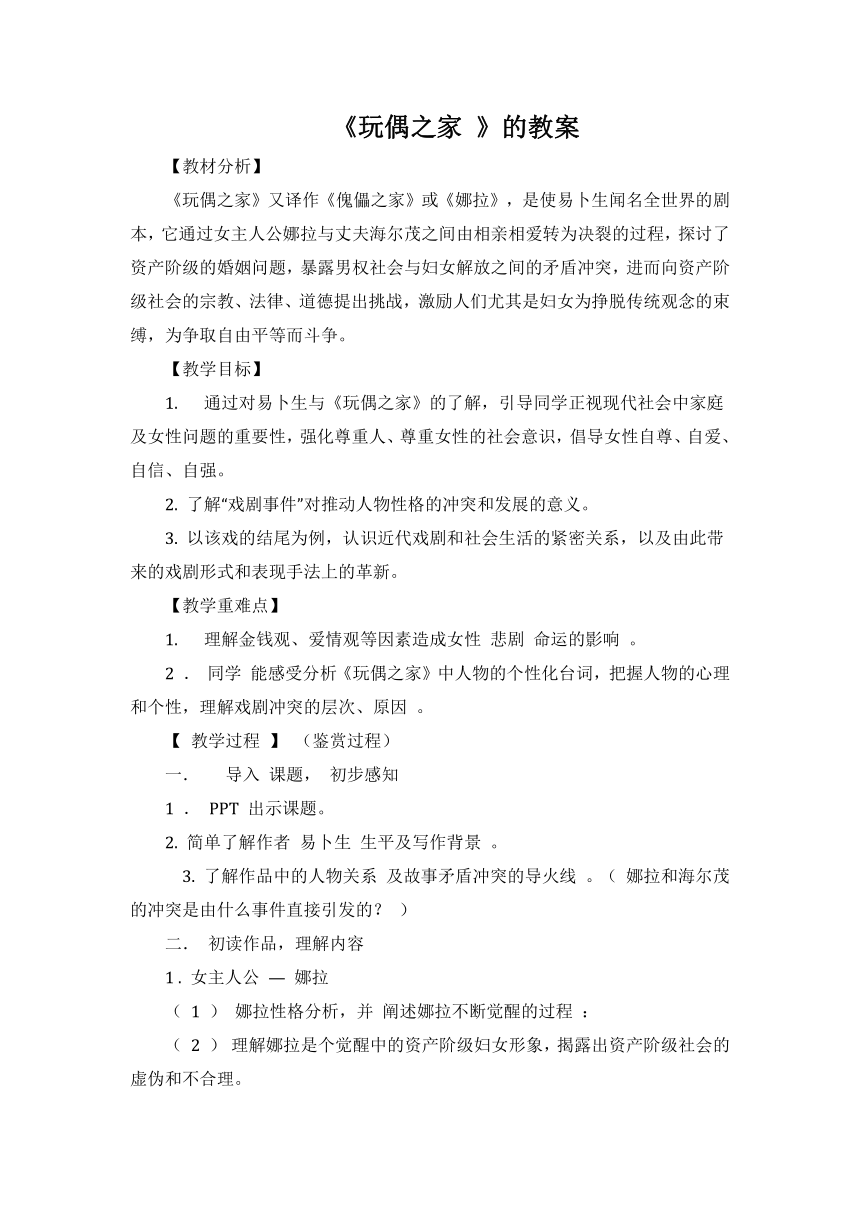 《玩偶之家 》的教案

【教材分析】

《玩偶之家》又译作《傀儡之家》或《娜拉》，是使易卜生闻名全世界的剧本，它通过女主人公娜拉与丈夫海尔茂之间由相亲相爱转为决裂的过程，探讨了资产阶级的婚姻问题，暴露男权社会与妇女解放之间的矛盾冲突，进而向资产阶级社会的宗教、法律、道德提出挑战，激励人们尤其是妇女为挣脱传统观念的束缚，为争取自由平等而斗争。

【教学目标】

1. 通过对易卜生与《玩偶之家》的了解，引导同学正视现代社会中家庭及女性问题的重要性，强化尊重人、尊重女性的社会意识，倡导女性自尊、自爱、自信、自强。

2. 了解“戏剧事件”对推动人物性格的冲突和发展的意义。

3. 以该戏的结尾为例，认识近代戏剧和社会生活的紧密关系，以及由此带来的戏剧形式和表现手法上的革新。

【教学重难点】

1. 理解金钱观、爱情观等因素造成女性 悲剧 命运的影响 。

2 . 同学 能感受分析《玩偶之家》中人物的个性化台词，把握人物的心理和个性，理解戏剧冲突的层次、原因 。

【 教学过程 】 （鉴赏过程）

一. 导入 课题， 初步感知

1 . PPT 出示课题。

2. 简单了解作者 易卜生 生平及写作背景 。

3. 了解作品中的人物关系 及故事矛盾冲突的导火线 。（ 娜拉和海尔茂的冲突是由什么事件直接引发的？ ）

二. 初读作品，理解内容

1 . 女主人公 — 娜拉

（ 1 ） 娜拉性格分析，并 阐述娜拉不断觉醒的过程 ：

（ 2 ） 理解娜拉是个觉醒中的资产阶级妇女形象，揭露出资产阶级社会的虚伪和不合理。